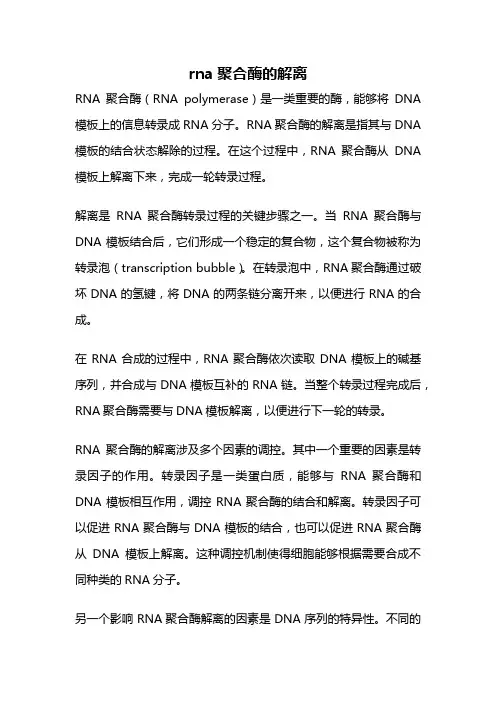 rna 聚合酶的解离

RNA 聚合酶（RNA polymerase）是一类重要的酶，能够将 DNA 模板上的信息转录成 RNA 分子。RNA 聚合酶的解离是指其与 DNA 模板的结合状态解除的过程。在这个过程中，RNA 聚合酶从 DNA 模板上解离下来，完成一轮转录过程。

解离是 RNA 聚合酶转录过程的关键步骤之一。当 RNA 聚合酶与 DNA 模板结合后，它们形成一个稳定的复合物，这个复合物被称为转录泡（transcription bubble）。在转录泡中，RNA 聚合酶通过破坏 DNA 的氢键，将 DNA 的两条链分离开来，以便进行 RNA 的合成。

在 RNA 合成的过程中，RNA 聚合酶依次读取 DNA 模板上的碱基序列，并合成与 DNA 模板互补的 RNA 链。当整个转录过程完成后，RNA 聚合酶需要与 DNA 模板解离，以便进行下一轮的转录。

RNA 聚合酶的解离涉及多个因素的调控。其中一个重要的因素是转录因子的作用。转录因子是一类蛋白质，能够与 RNA 聚合酶和 DNA 模板相互作用，调控 RNA 聚合酶的结合和解离。转录因子可以促进 RNA 聚合酶与 DNA 模板的结合，也可以促进 RNA 聚合酶从 DNA 模板上解离。这种调控机制使得细胞能够根据需要合成不同种类的 RNA 分子。

另一个影响 RNA 聚合酶解离的因素是 DNA 序列的特异性。不同的